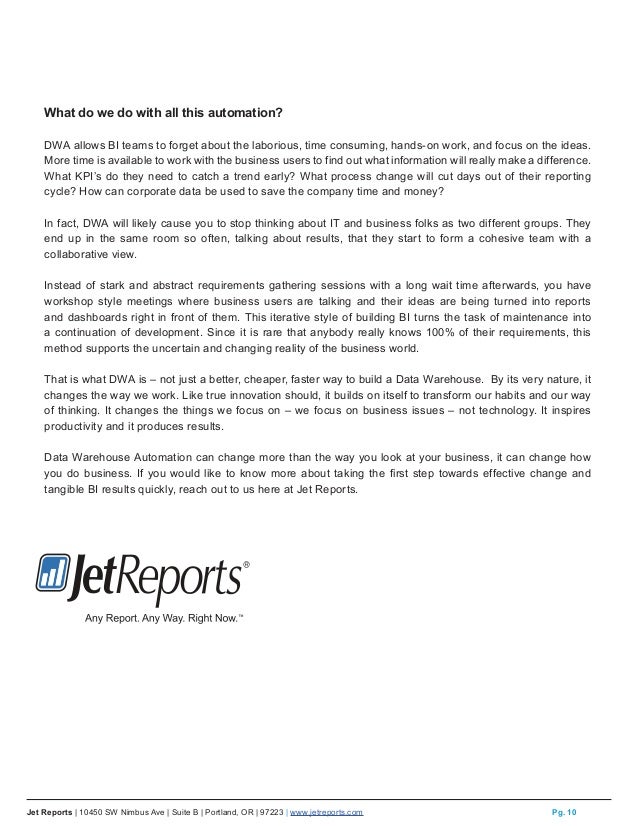 What do we do with all this automation?

DWA allows BI teams to forget about the laborious, time consuming, hands-on work, and focus on the ideas. More time is available to work with the business users to find out what information will really make a difference. What KPI's do they need to catch a trend early? What process change will cut days out of their reporting cycle? How can corporate data be used to save the company time and money?

In fact, DWA will likely cause you to stop thinking about IT and business folks as two different groups. They end up in the same room so often, talking about results, that they start to form a cohesive team with a collaborative view.

Instead of stark and abstract requirements gathering sessions with a long wait time afterwards, you have workshop style meetings where business users are talking and their ideas are being turned into reports and dashboards right in front of them. This iterative style of building BI turns the task of maintenance into a continuation of development. Since it is rare that anybody really knows 100% of their requirements, this method supports the uncertain and changing reality of the business world.

That is what DWA is – not just a better, cheaper, faster way to build a Data Warehouse. By its very nature, it changes the way we work. Like true innovation should, it builds on itself to transform our habits and our way of thinking. It changes the things we focus on – we focus on business issues – not technology. It inspires productivity and it produces results.

Data Warehouse Automation can change more than the way you look at your business, it can change how you do business. If you would like to know more about taking the first step towards effective change and tangible BI results quickly, reach out to us here at Jet Reports.

JetReports®
Any Report. Any Way. Right Now.™

Jet Reports | 10450 SW Nimbus Ave | Suite B | Portland, OR | 97223 | www.jetreports.com Pg. 10